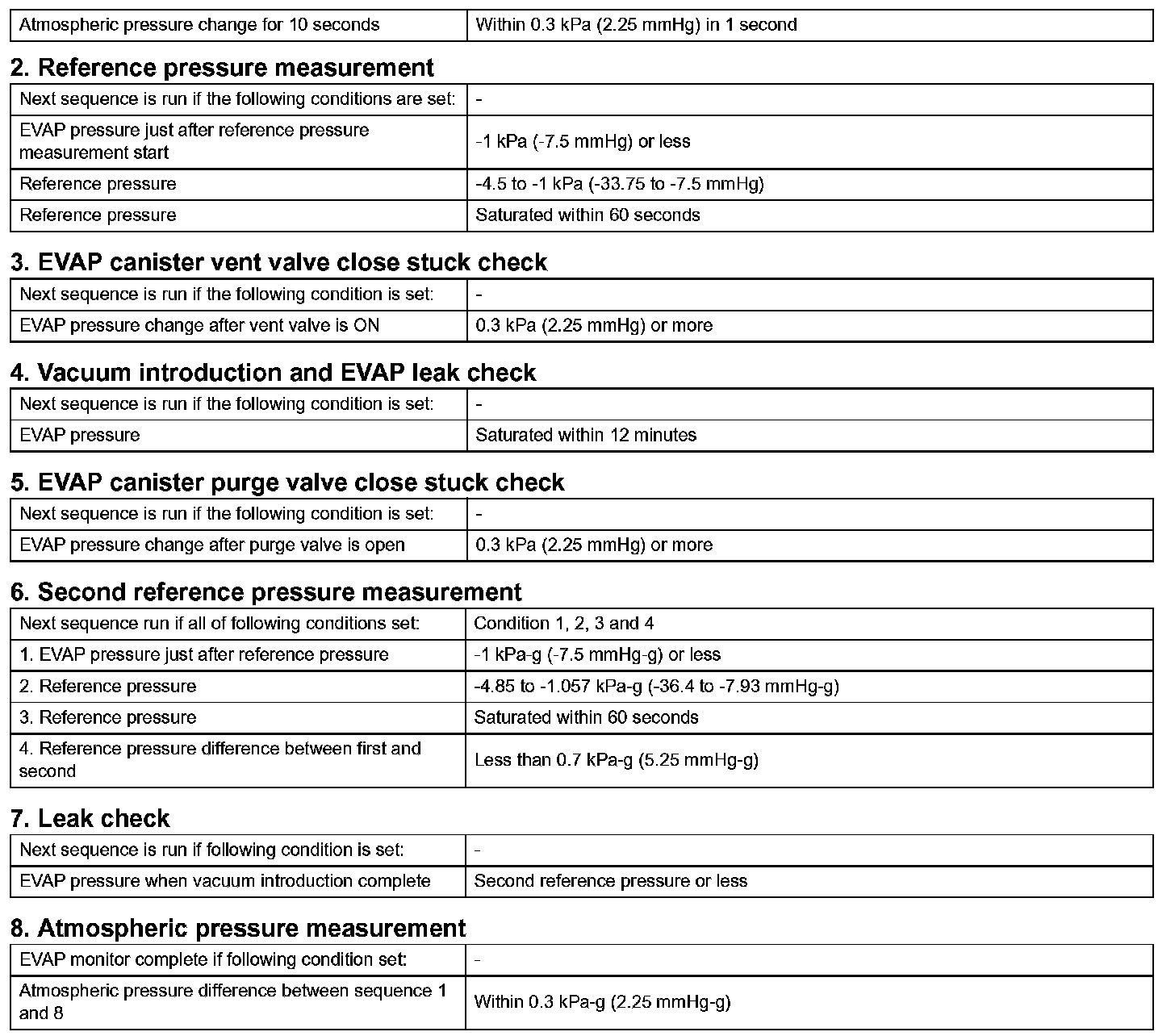 | Atmospheric pressure change for 10 seconds | Within 0.3 kPa (2.25 mmHg) in 1 second |
|---|---|

2. Reference pressure measurement

| Next sequence is run if the following conditions are set: | - |
|---|---|
| EVAP pressure just after reference pressure measurement start | -1 kPa (-7.5 mmHg) or less |
| Reference pressure | -4.5 to -1 kPa (-33.75 to -7.5 mmHg) |
| Reference pressure | Saturated within 60 seconds |

3. EVAP canister vent valve close stuck check

| Next sequence is run if the following condition is set: | - |
|---|---|
| EVAP pressure change after vent valve is ON | 0.3 kPa (2.25 mmHg) or more |

4. Vacuum introduction and EVAP leak check

| Next sequence is run if the following condition is set: | - |
|---|---|
| EVAP pressure | Saturated within 12 minutes |

5. EVAP canister purge valve close stuck check

| Next sequence is run if the following condition is set: | - |
|---|---|
| EVAP pressure change after purge valve is open | 0.3 kPa (2.25 mmHg) or more |

6. Second reference pressure measurement

| Next sequence run if all of following conditions set: | Condition 1, 2, 3 and 4 |
|---|---|
| 1. EVAP pressure just after reference pressure | -1 kPa-g (-7.5 mmHg-g) or less |
| 2. Reference pressure | -4.85 to -1.057 kPa-g (-36.4 to -7.93 mmHg-g) |
| 3. Reference pressure | Saturated within 60 seconds |
| 4. Reference pressure difference between first and second | Less than 0.7 kPa-g (5.25 mmHg-g) |

7. Leak check

| Next sequence is run if following condition is set: | - |
|---|---|
| EVAP pressure when vacuum introduction complete | Second reference pressure or less |

8. Atmospheric pressure measurement

| EVAP monitor complete if following condition set: | - |
|---|---|
| Atmospheric pressure difference between sequence 1 and 8 | Within 0.3 kPa-g (2.25 mmHg-g) |